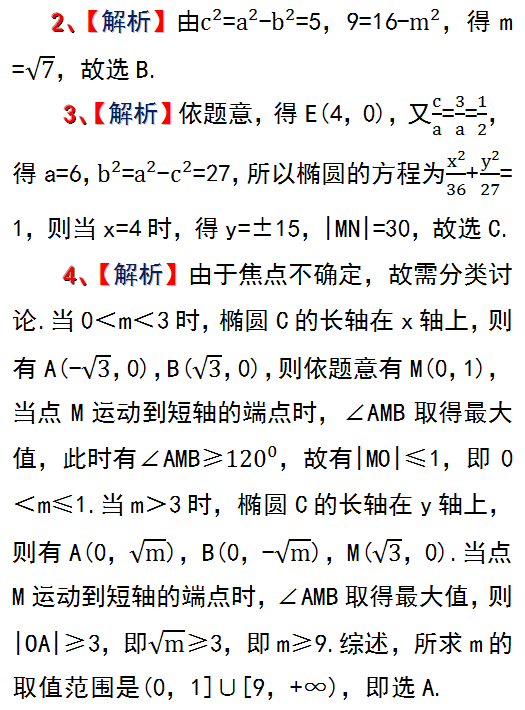 2、【解析】由$c^2=a^2-b^2=5$，$9=16-m^2$，得 m $=\sqrt{7}$，故选 B.

3、【解析】依题意，得 E(4，0)，又$\frac{c}{a}=\frac{3}{a}=\frac{1}{2}$，得 a=6，$b^2=a^2-c^2=27$，所以椭圆的方程为$\frac{x^2}{36}+\frac{y^2}{27}=1$，则当 x=4 时，得 y=±15，|MN|=30，故选 C.

4、【解析】由于焦点不确定，故需分类讨论.当 0＜m＜3 时，椭圆 C 的长轴在 x 轴上，则有 A($-\sqrt{3}$，0)，B($\sqrt{3}$，0)，则依题意有 M(0，1)，当点 M 运动到短轴的端点时，∠AMB 取得最大值，此时有∠AMB≥$120^0$，故有|MO|≤1，即 0＜m≤1.当 m＞3 时，椭圆 C 的长轴在 y 轴上，则有 A(0，$\sqrt{m}$)，B(0，$-\sqrt{m}$)，M($\sqrt{3}$，0).当点 M 运动到短轴的端点时，∠AMB 取得最大值，则|OA|≥3，即$\sqrt{m}$≥3，即 m≥9.综述，所求 m 的取值范围是(0，1]∪[9，+∞)，即选 A.